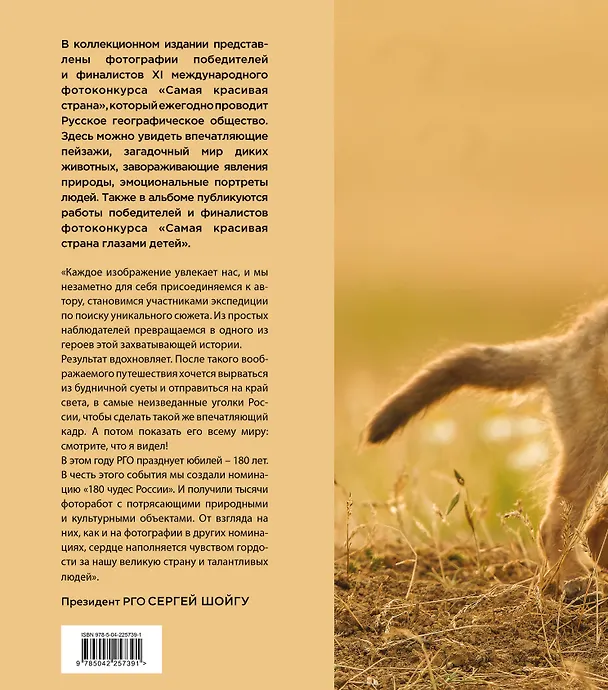 В коллекционном издании представлены фотографии победителей и финалистов XI международного фотоконкурса «Самая красивая страна», который ежегодно проводит Русское географическое общество. Здесь можно увидеть впечатляющие пейзажи, загадочный мир диких животных, завораживающие явления природы, эмоциональные портреты людей. Также в альбоме публикуются работы победителей и финалистов фотоконкурса «Самая красивая страна глазами детей».

«Каждое изображение увлекает нас, и мы незаметно для себя присоединяемся к автору, становимся участниками экспедиции по поиску уникального сюжета. Из простых наблюдателей превращаемся в одного из героев этой захватывающей истории. Результат вдохновляет. После такого воображаемого путешествия хочется вырваться из будничной суеты и отправиться на край света, в самые неизведанные уголки России, чтобы сделать такой же впечатляющий кадр. А потом показать его всему миру: смотрите, что я видел!
В этом году РГО празднует юбилей – 180 лет. В честь этого события мы создали номинацию «180 чудес России». И получили тысячи фоторабот с потрясающими природными и культурными объектами. От взгляда на них, как и на фотографии в других номинациях, сердце наполняется чувством гордости за нашу великую страну и талантливых людей».

Президент РГО СЕРГЕЙ ШОЙГУ

ISBN 978-5-04-225739-1
9 785042 257391 >